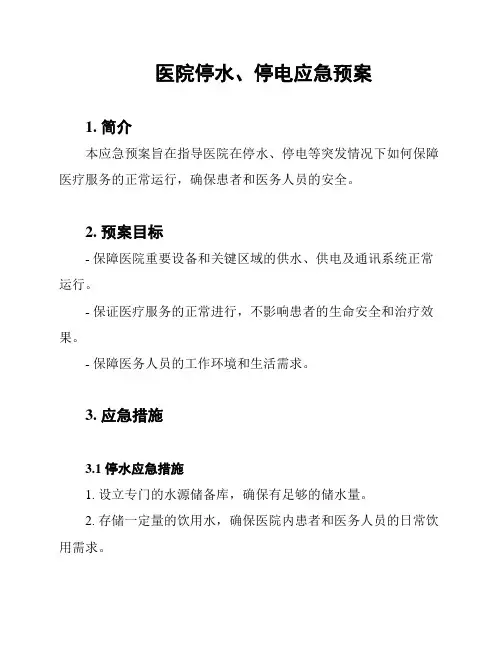 医院停水、停电应急预案

1. 简介

本应急预案旨在指导医院在停水、停电等突发情况下如何保障医疗服务的正常运行，确保患者和医务人员的安全。

2. 预案目标

- 保障医院重要设备和关键区域的供水、供电及通讯系统正常运行。

- 保证医疗服务的正常进行，不影响患者的生命安全和治疗效果。

- 保障医务人员的工作环境和生活需求。

3. 应急措施

3.1 停水应急措施

1. 设立专门的水源储备库，确保有足够的储水量。

2. 存储一定量的饮用水，确保医院内患者和医务人员的日常饮用需求。